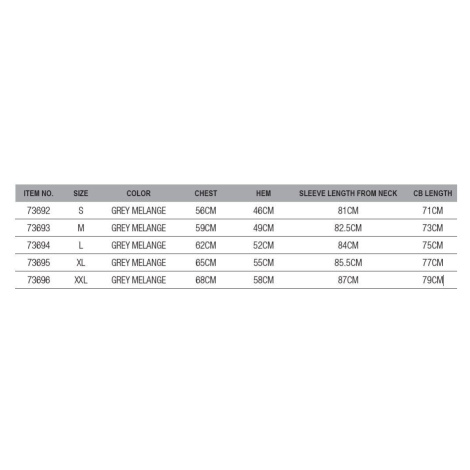 | ITEM NO. | SIZE | COLOR | CHEST | HEM | SLEEVE LENGTH FROM NECK | CB LENGTH |
|---|---|---|---|---|---|---|
| 73692 | S | GREY MELANGE | 56CM | 46CM | 81CM | 71CM |
| 73693 | M | GREY MELANGE | 59CM | 49CM | 82.5CM | 73CM |
| 73694 | L | GREY MELANGE | 62CM | 52CM | 84CM | 75CM |
| 73695 | XL | GREY MELANGE | 65CM | 55CM | 85.5CM | 77CM |
| 73696 | XXL | GREY MELANGE | 68CM | 58CM | 87CM | 79CM |